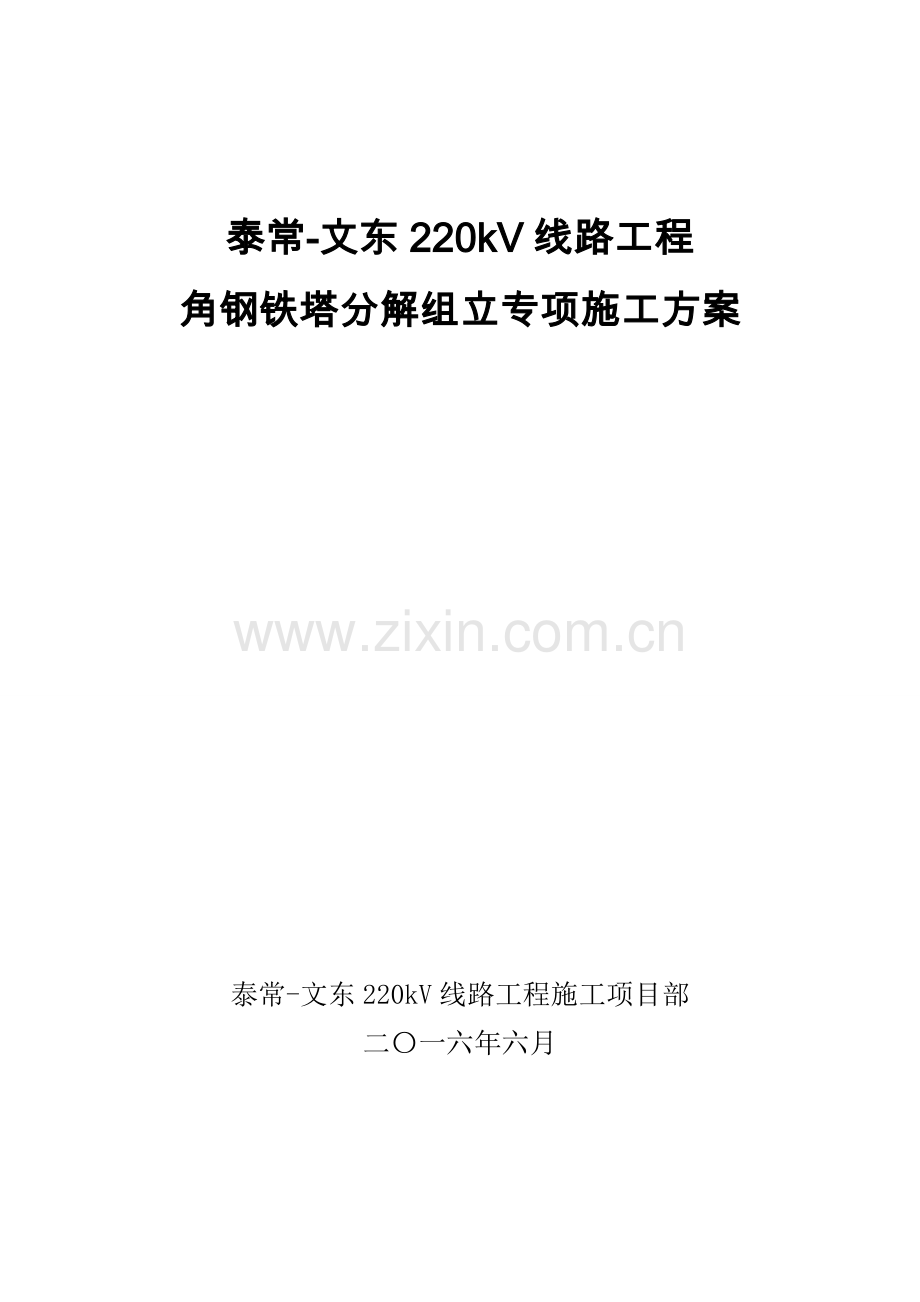 泰常-文东 220kV 线路工程
角钢铁塔分解组立专项施工方案

www.zixin.com.cn

泰常-文东 220kV 线路工程施工项目部
二〇一六年六月